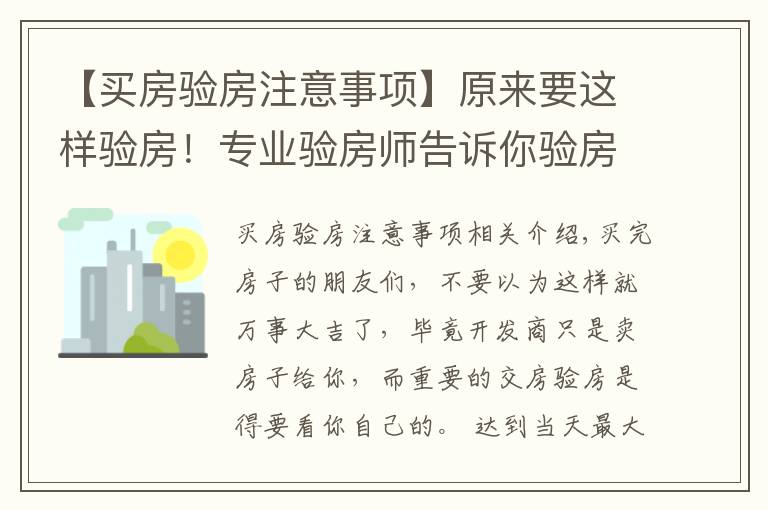 【买房验房注意事项】原来要这样验房！专业验房师告诉你验房

买房验房注意事项相关介绍，买完房子的朋友们，不要以为这样就万事大吉了，毕竟开发商只是卖房子给你，而重要的交房验房是得要看你自己的。达到当天最大